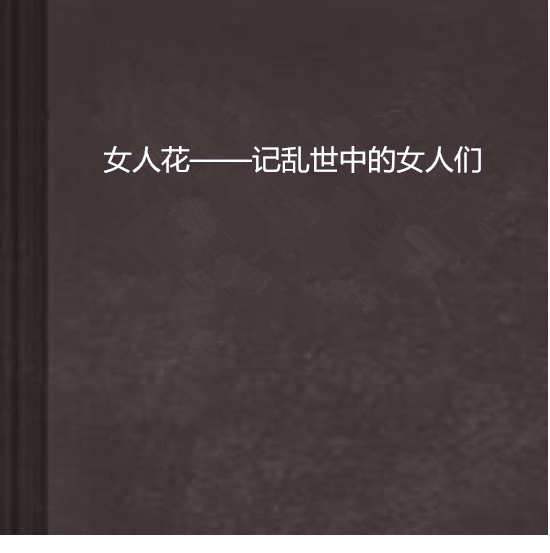 女人花——记乱世中的女人们